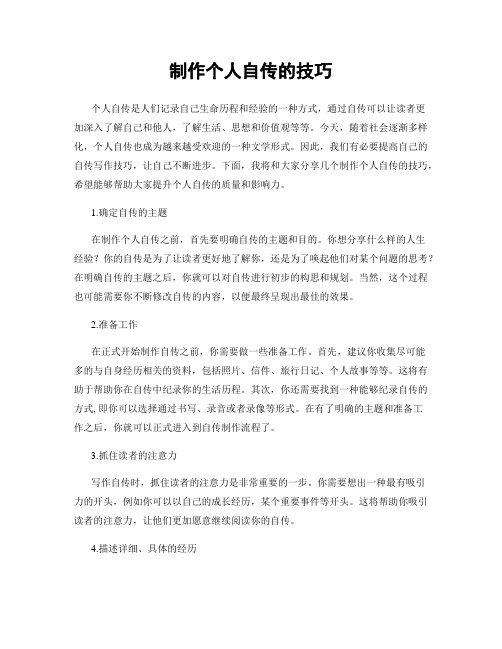 制作个人自传的技巧

个人自传是人们记录自己生命历程和经验的一种方式，通过自传可以让读者更加深入了解自己和他人，了解生活、思想和价值观等等。今天，随着社会逐渐多样化，个人自传也成为越来越受欢迎的一种文学形式。因此，我们有必要提高自己的自传写作技巧，让自己不断进步。下面，我将和大家分享几个制作个人自传的技巧，希望能够帮助大家提升个人自传的质量和影响力。

1.确定自传的主题

在制作个人自传之前，首先要明确自传的主题和目的。你想分享什么样的人生经验？你的自传是为了让读者更好地了解你，还是为了唤起他们对某个问题的思考？在明确自传的主题之后，你就可以对自传进行初步的构思和规划。当然，这个过程也可能需要你不断修改自传的内容，以便最终呈现出最佳的效果。

2.准备工作

在正式开始制作自传之前，你需要做一些准备工作。首先，建议你收集尽可能多的与自身经历相关的资料，包括照片、信件、旅行日记、个人故事等等。这将有助于帮助你在自传中纪录你的生活历程。其次，你还需要找到一种能够纪录自传的方式，即你可以选择通过书写、录音或者录像等形式。在有了明确的主题和准备工作之后，你就可以正式进入到自传制作流程了。

3.抓住读者的注意力

写作自传时，抓住读者的注意力是非常重要的一步。你需要想出一种最有吸引力的开头，例如你可以以自己的成长经历，某个重要事件等开头。这将帮助你吸引读者的注意力，让他们更加愿意继续阅读你的自传。

4.描述详细、具体的经历